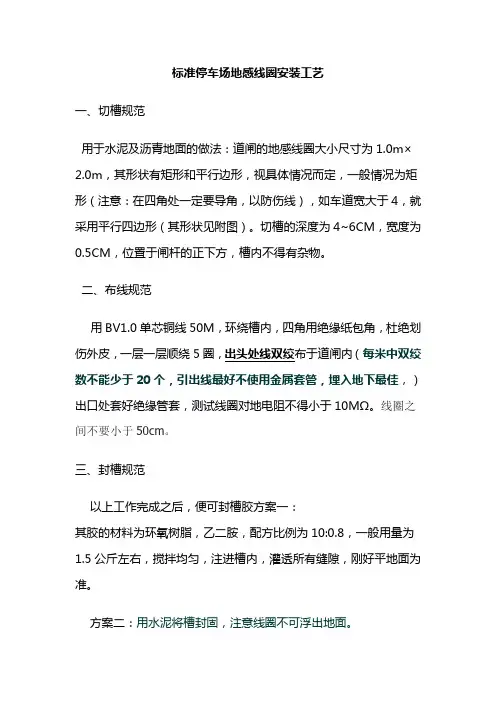 标准停车场地感线圈安装工艺

一、切槽规范

用于水泥及沥青地面的做法：道闸的地感线圈大小尺寸为 1.0m×2.0m，其形状有矩形和平行边形，视具体情况而定，一般情况为矩形（注意：在四角处一定要导角，以防伤线），如车道宽大于 4，就采用平行四边形（其形状见附图）。切槽的深度为 4~6CM，宽度为 0.5CM，位置于闸杆的正下方，槽内不得有杂物。

二、布线规范

用 BV1.0 单芯铜线 50M，环绕槽内，四角用绝缘纸包角，杜绝划伤外皮，一层一层顺绕 5 圈，出头处线双绞布于道闸内（每米中双绞数不能少于 20 个，引出线最好不使用金属套管，埋入地下最佳，）出口处套好绝缘管套，测试线圈对地电阻不得小于 10MΩ。线圈之间不要小于 50cm。

三、封槽规范

以上工作完成之后，便可封槽胶方案一：
其胶的材料为环氧树脂，乙二胺，配方比例为 10:0.8，一般用量为 1.5 公斤左右，搅拌均匀，注进槽内，灌透所有缝隙，刚好平地面为准。

方案二：用水泥将槽封固，注意线圈不可浮出地面。